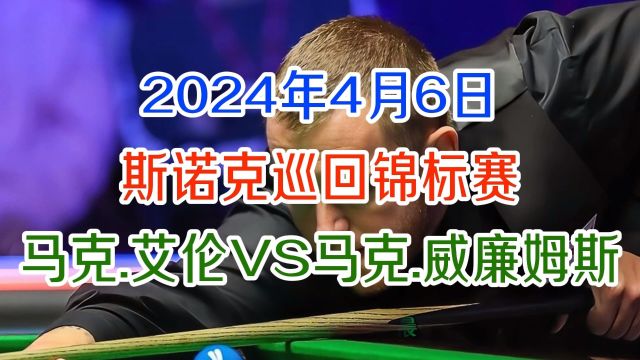 2024年4月6日
斯诺克巡回锦标赛
马克.艾伦VS马克.威廉姆斯